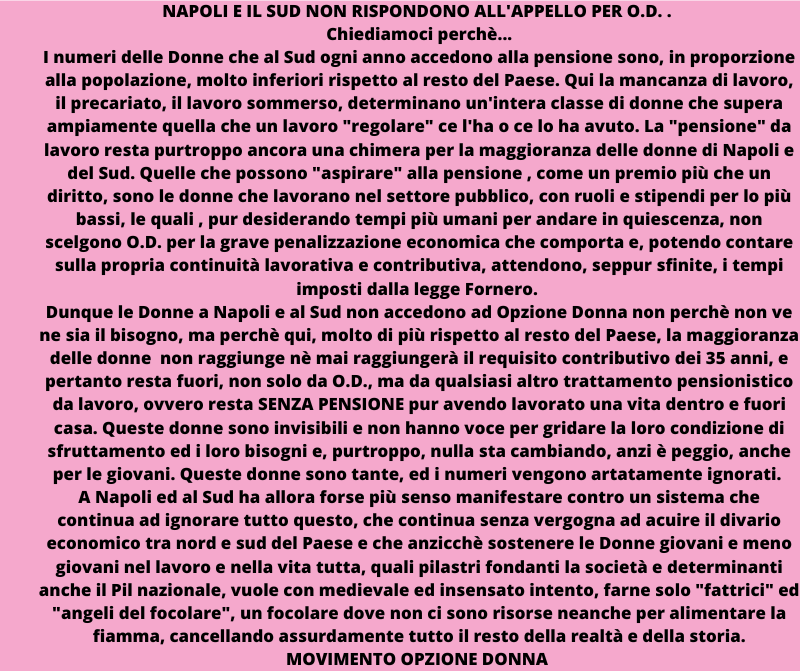 NAPOLI E IL SUD NON RISPONDONO ALL'APPELLO PER O.D. .
Chiediamoci perchè...
I numeri delle Donne che al Sud ogni anno accedono alla pensione sono, in proporzione alla popolazione, molto inferiori rispetto al resto del Paese. Qui la mancanza di lavoro, il precariato, il lavoro sommerso, determinano un'intera classe di donne che supera ampiamente quella che un lavoro "regolare" ce l'ha o ce lo ha avuto. La "pensione" da lavoro resta purtroppo ancora una chimera per la maggioranza delle donne di Napoli e del Sud. Quelle che possono "aspirare" alla pensione , come un premio più che un diritto, sono le donne che lavorano nel settore pubblico, con ruoli e stipendi per lo più bassi, le quali , pur desiderando tempi più umani per andare in quiescenza, non scelgono O.D. per la grave penalizzazione economica che comporta e, potendo contare sulla propria continuità lavorativa e contributiva, attendono, seppur sfinite, i tempi imposti dalla legge Fornero.
Dunque le Donne a Napoli e al Sud non accedono ad Opzione Donna non perchè non ve ne sia il bisogno, ma perchè qui, molto di più rispetto al resto del Paese, la maggioranza delle donne non raggiunge nè mai raggiungerà il requisito contributivo dei 35 anni, e pertanto resta fuori, non solo da O.D., ma da qualsiasi altro trattamento pensionistico da lavoro, ovvero resta SENZA PENSIONE pur avendo lavorato una vita dentro e fuori casa. Queste donne sono invisibili e non hanno voce per gridare la loro condizione di sfruttamento ed i loro bisogni e, purtroppo, nulla sta cambiando, anzi è peggio, anche per le giovani. Queste donne sono tante, ed i numeri vengono artatamente ignorati.
A Napoli ed al Sud ha allora forse più senso manifestare contro un sistema che continua ad ignorare tutto questo, che continua senza vergogna ad acuire il divario economico tra nord e sud del Paese e che anzicchè sostenere le Donne giovani e meno giovani nel lavoro e nella vita tutta, quali pilastri fondanti la società e determinanti anche il Pil nazionale, vuole con medievale ed insensato intento, farne solo "fattrici" ed "angeli del focolare", un focolare dove non ci sono risorse neanche per alimentare la fiamma, cancellando assurdamente tutto il resto della realtà e della storia.
MOVIMENTO OPZIONE DONNA